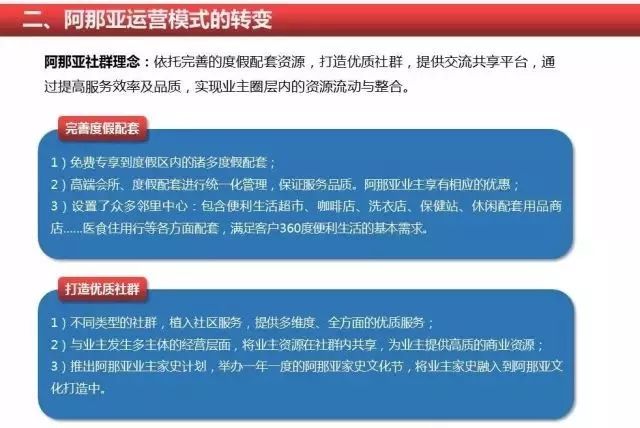 二、阿那亚运营模式的转变

阿那亚社群理念：依托完善的度假配套资源，打造优质社群，提供交流共享平台，通过提高服务效率及品质，实现业主圈层内的资源流动与整合。

完善度假配套

1）免费专享到度假区内的诸多度假配套；
2）高端会所、度假配套进行统一化管理，保证服务品质。阿那亚业主享有相应的优惠；
3）设置了众多邻里中心：包含便利生活超市、咖啡店、洗衣店、保健站、休闲配套用品商店……医食住用行等各方面配套，满足客户360度便利生活的基本需求。

打造优质社群

1）不同类型的社群，植入社区服务，提供多维度、全方面的优质服务；
2）与业主发生多主体的经营层面，将业主资源在社群内共享，为业主提供高质的商业资源；
3）推出阿那亚业主家史计划，举办一年一度的阿那亚家史文化节，将业主家史融入到阿那亚文化打造中。